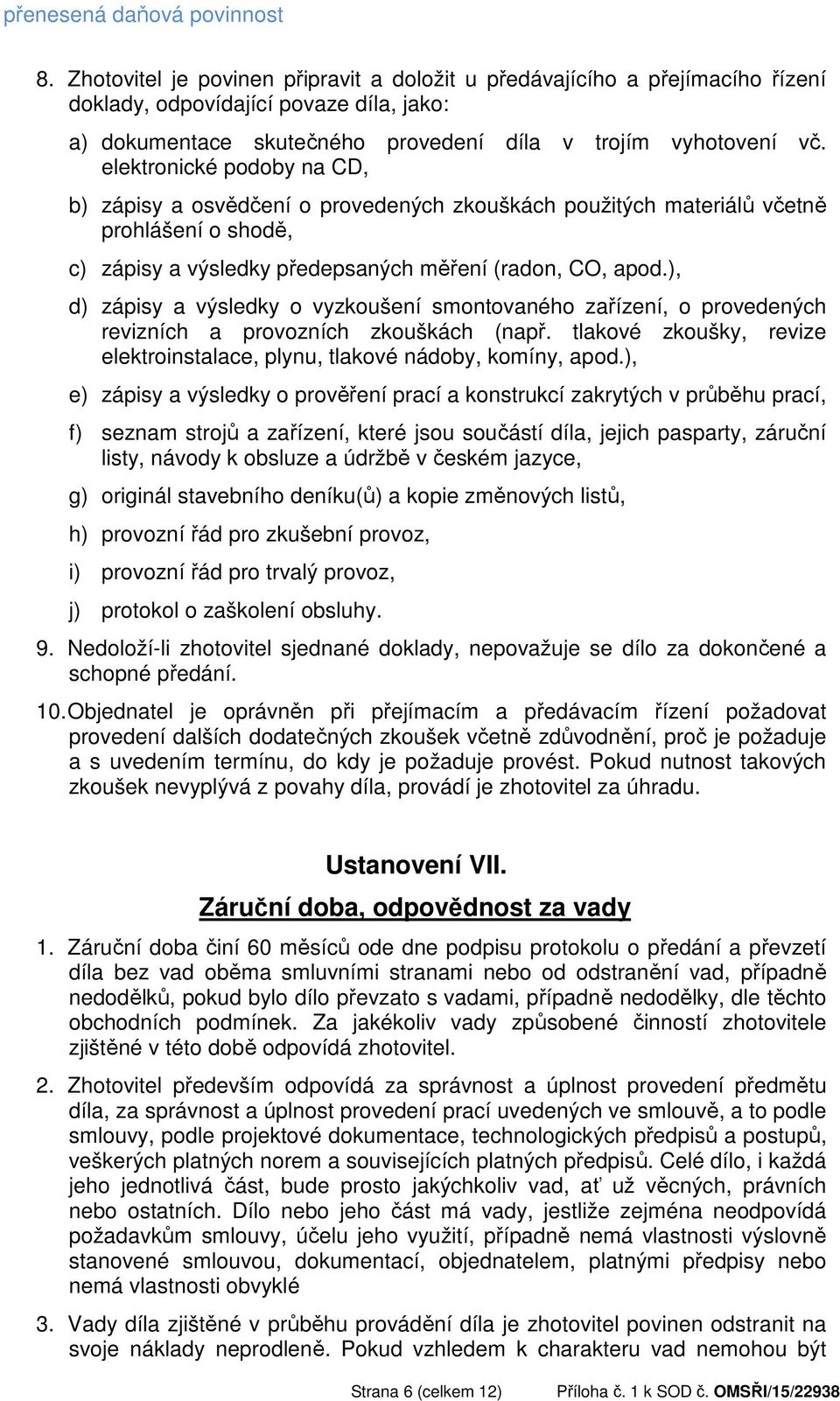 přenesená daňová povinnost

8. Zhotovitel je povinen připravit a doložit u předávajícího a přejímacího řízení doklady, odpovídající povaze díla, jako:

a) dokumentace skutečného provedení díla v trojím vyhotovení vč. elektronické podoby na CD,

b) zápisy a osvědčení o provedených zkouškách použitých materiálů včetně prohlášení o shodě,

c) zápisy a výsledky předepsaných měření (radon, CO, apod.),

d) zápisy a výsledky o vyzkoušení smontovaného zařízení, o provedených revizních a provozních zkouškách (např. tlakové zkoušky, revize elektroinstalace, plynu, tlakové nádoby, komíny, apod.),

e) zápisy a výsledky o prověření prací a konstrukcí zakrytých v průběhu prací,

f) seznam strojů a zařízení, které jsou součástí díla, jejich pasparty, záruční listy, návody k obsluze a údržbě v českém jazyce,

g) originál stavebního deníku(ů) a kopie změnových listů,

h) provozní řád pro zkušební provoz,

i) provozní řád pro trvalý provoz,

j) protokol o zaškolení obsluhy.

9. Nedoloží-li zhotovitel sjednané doklady, nepovažuje se dílo za dokončené a schopné předání.

10. Objednatel je oprávněn při přejímacím a předávacím řízení požadovat provedení dalších dodatečných zkoušek včetně zdůvodnění, proč je požaduje a s uvedením termínu, do kdy je požaduje provést. Pokud nutnost takových zkoušek nevyplývá z povahy díla, provádí je zhotovitel za úhradu.

Ustanovení VII.

Záruční doba, odpovědnost za vady

1. Záruční doba činí 60 měsíců ode dne podpisu protokolu o předání a převzetí díla bez vad oběma smluvními stranami nebo od odstranění vad, případně nedodělků, pokud bylo dílo převzato s vadami, případně nedodělky, dle těchto obchodních podmínek. Za jakékoliv vady způsobené činností zhotovitele zjištěné v této době odpovídá zhotovitel.

2. Zhotovitel především odpovídá za správnost a úplnost provedení předmětu díla, za správnost a úplnost provedení prací uvedených ve smlouvě, a to podle smlouvy, podle projektové dokumentace, technologických předpisů a postupů, veškerých platných norem a souvisejících platných předpisů. Celé dílo, i každá jeho jednotlivá část, bude prosto jakýchkoliv vad, ať už věcných, právních nebo ostatních. Dílo nebo jeho část má vady, jestliže zejména neodpovídá požadavkům smlouvy, účelu jeho využití, případně nemá vlastnosti výslovně stanovené smlouvou, dokumentací, objednatelem, platnými předpisy nebo nemá vlastnosti obvyklé

3. Vady díla zjištěné v průběhu provádění díla je zhotovitel povinen odstranit na svoje náklady neprodleně. Pokud vzhledem k charakteru vad nemohou být

Strana 6 (celkem 12) Příloha č. 1 k SOD č. OMSŘI/15/22938